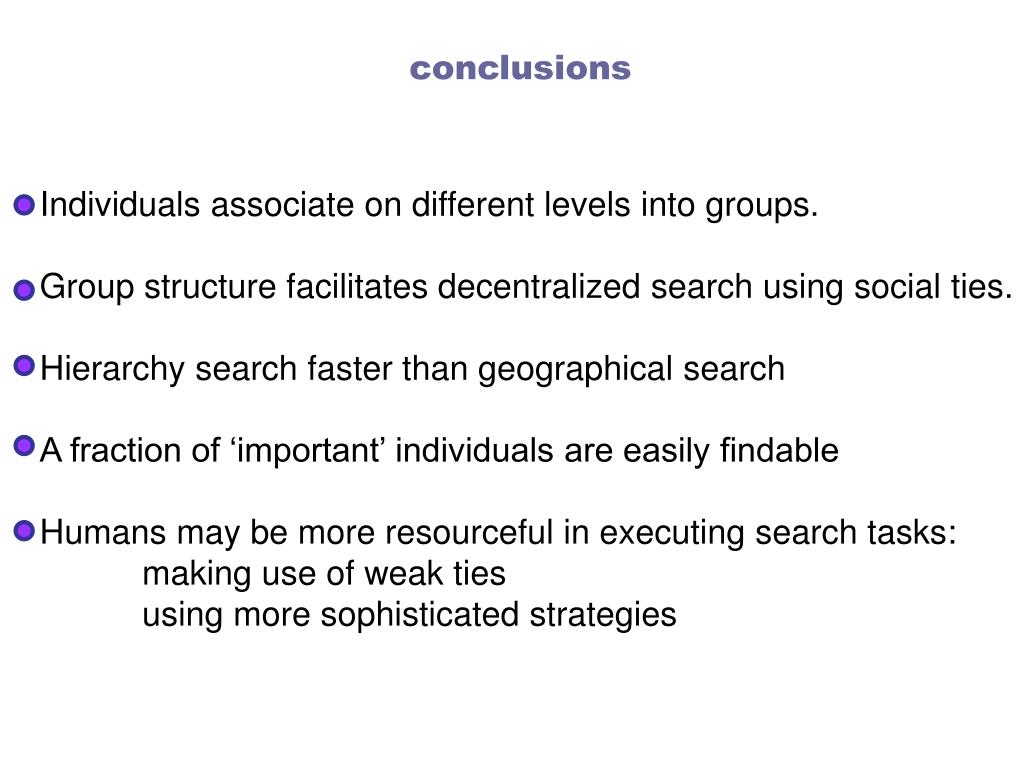 conclusions

Individuals associate on different levels into groups.

Group structure facilitates decentralized search using social ties.

Hierarchy search faster than geographical search

A fraction of ‘important’ individuals are easily findable

Humans may be more resourceful in executing search tasks:
making use of weak ties
using more sophisticated strategies